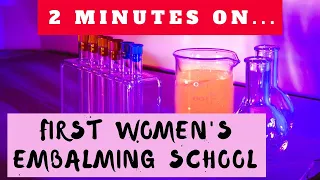 2 MINUTES ON...

FIRST WOMEN'S EMBALMING SCHOOL